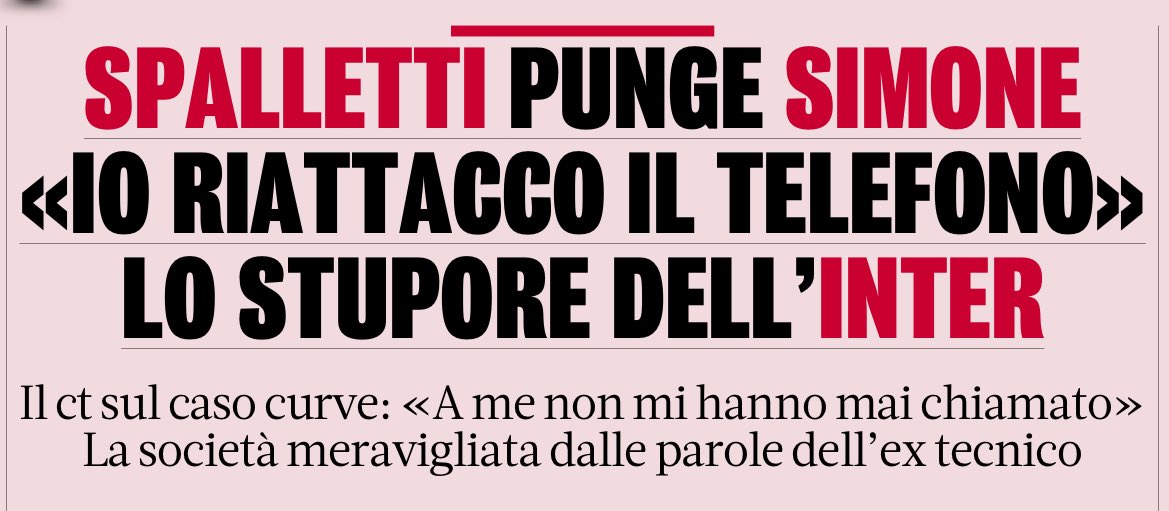 SPALLETTI PUNGE SIMONE
«IO RIATTACCO IL TELEFONO»
LO STUPORE DELL'INTER

Il ct sul caso curve: «A me non mi hanno mai chiamato»
La società meravigliata dalle parole dell'ex tecnico